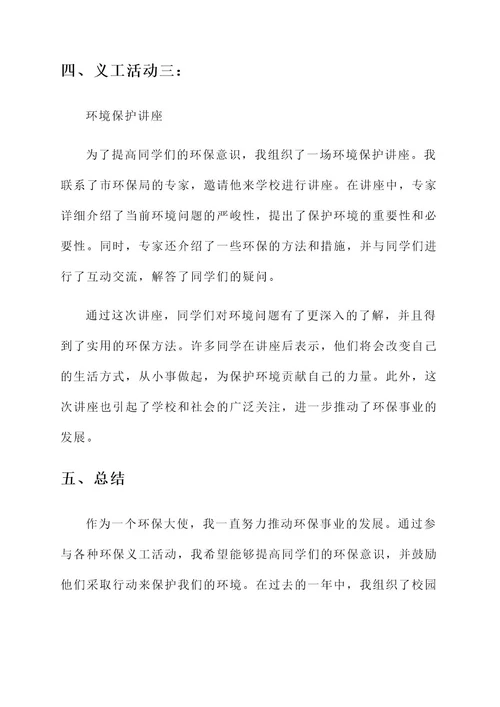 四、义工活动三：

环境保护讲座

为了提高同学们的环保意识，我组织了一场环境保护讲座。我联系了市环保局的专家，邀请他来学校进行讲座。在讲座中，专家详细介绍了当前环境问题的严峻性，提出了保护环境的重要性和必要性。同时，专家还介绍了一些环保的方法和措施，并与同学们进行了互动交流，解答了同学们的疑问。

通过这次讲座，同学们对环境问题有了更深入的了解，并且得到了实用的环保方法。许多同学在讲座后表示，他们将会改变自己的生活方式，从小事做起，为保护环境贡献自己的力量。此外，这次讲座也引起了学校和社会的广泛关注，进一步推动了环保事业的发展。

五、总结

作为一个环保大使，我一直努力推动环保事业的发展。通过参与各种环保义工活动，我希望能够提高同学们的环保意识，并鼓励他们采取行动来保护我们的环境。在过去的一年中，我组织了校园